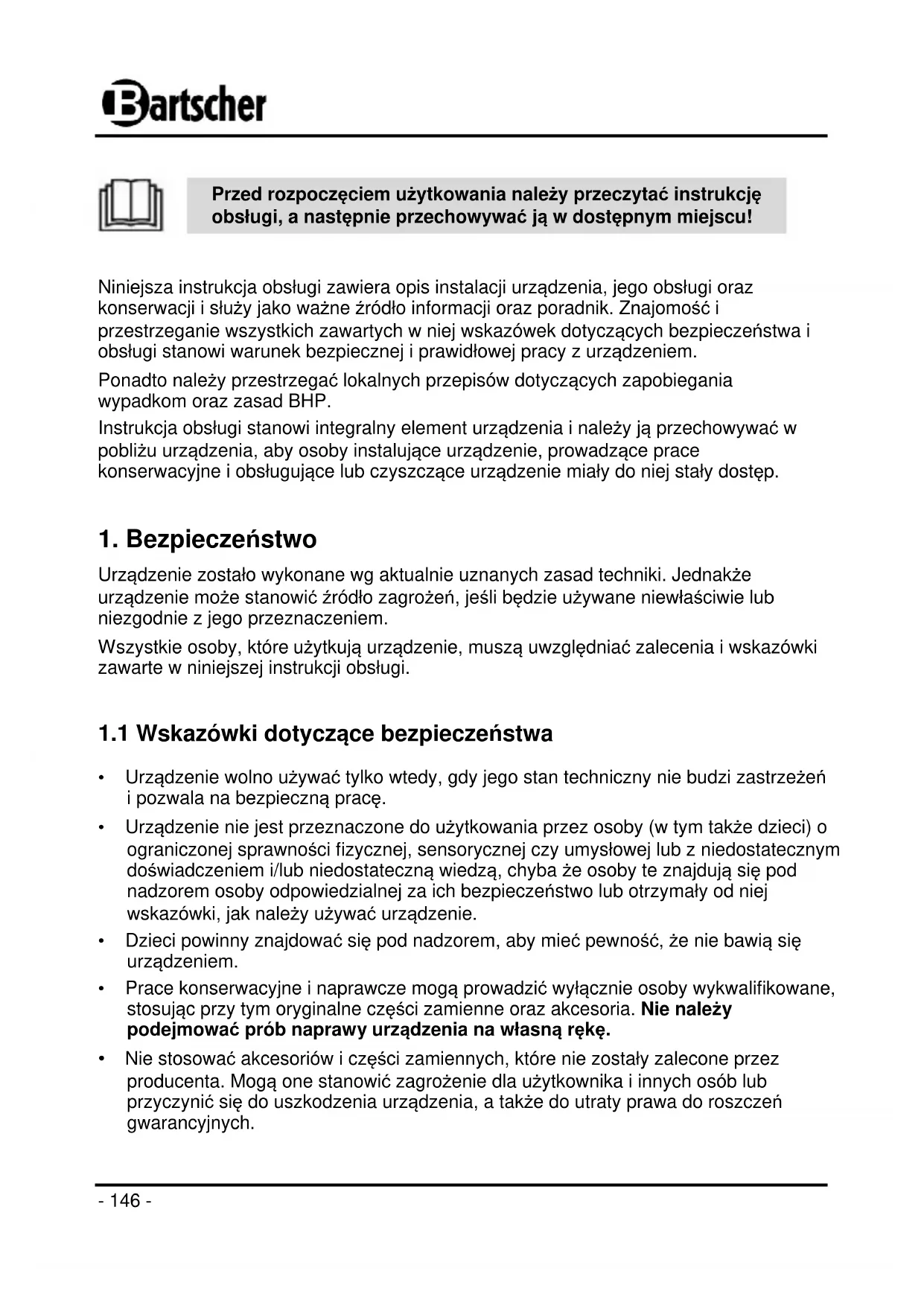 Bartscher

Przed rozpoczęciem użytkowania należy przeczytać instrukcję obsługi, a następnie przechowywać ją w dostępnym miejscu!

Niniejsza instrukcja obsługi zawiera opis instalacji urządzenia, jego obsługi oraz konserwacji i służy jako ważne źródło informacji oraz poradnik. Znajomość i przestrzeganie wszystkich zawartych w niej wskazówek dotyczących bezpieczeństwa i obsługi stanowi warunek bezpiecznej i prawidłowej pracy z urządzeniem.

Ponadto należy przestrzegać lokalnych przepisów dotyczących zapobiegania wypadkom oraz zasad BHP.

Instrukcja obsługi stanowi integralny element urządzenia i należy ją przechowywać w pobliżu urządzenia, aby osoby instalujące urządzenie, prowadzące prace konserwacyjne i obsługujące lub czyszczące urządzenie miały do niej stały dostęp.

1. Bezpieczeństwo

Urządzenie zostało wykonane wg aktualnie uznanych zasad techniki. Jednakże urządzenie może stanowić źródło zagrożeń, jeśli będzie używane niewłaściwie lub niezgodnie z jego przeznaczeniem.

Wszystkie osoby, które użytkują urządzenie, muszą uwzględniać zalecenia i wskazówki zawarte w niniejszej instrukcji obsługi.

1.1 Wskazówki dotyczące bezpieczeństwa

• Urządzenie wolno używać tylko wtedy, gdy jego stan techniczny nie budzi zastrzeżeń i pozwala na bezpieczną pracę.

• Urządzenie nie jest przeznaczone do użytkowania przez osoby (w tym także dzieci) o ograniczonej sprawności fizycznej, sensorycznej czy umysłowej lub z niedostatecznym doświadczeniem i/lub niedostateczną wiedzą, chyba że osoby te znajdują się pod nadzorem osoby odpowiedzialnej za ich bezpieczeństwo lub otrzymały od niej wskazówki, jak należy używać urządzenie.

• Dzieci powinny znajdować się pod nadzorem, aby mieć pewność, że nie bawią się urządzeniem.

• Prace konserwacyjne i naprawcze mogą prowadzić wyłącznie osoby wykwalifikowane, stosując przy tym oryginalne części zamienne oraz akcesoria. Nie należy podejmować prób naprawy urządzenia na własną rękę.

• Nie stosować akcesoriów i części zamiennych, które nie zostały zalecone przez producenta. Mogą one stanowić zagrożenie dla użytkownika i innych osób lub przyczynić się do uszkodzenia urządzenia, a także do utraty prawa do roszczeń gwarancyjnych.

- 146 -